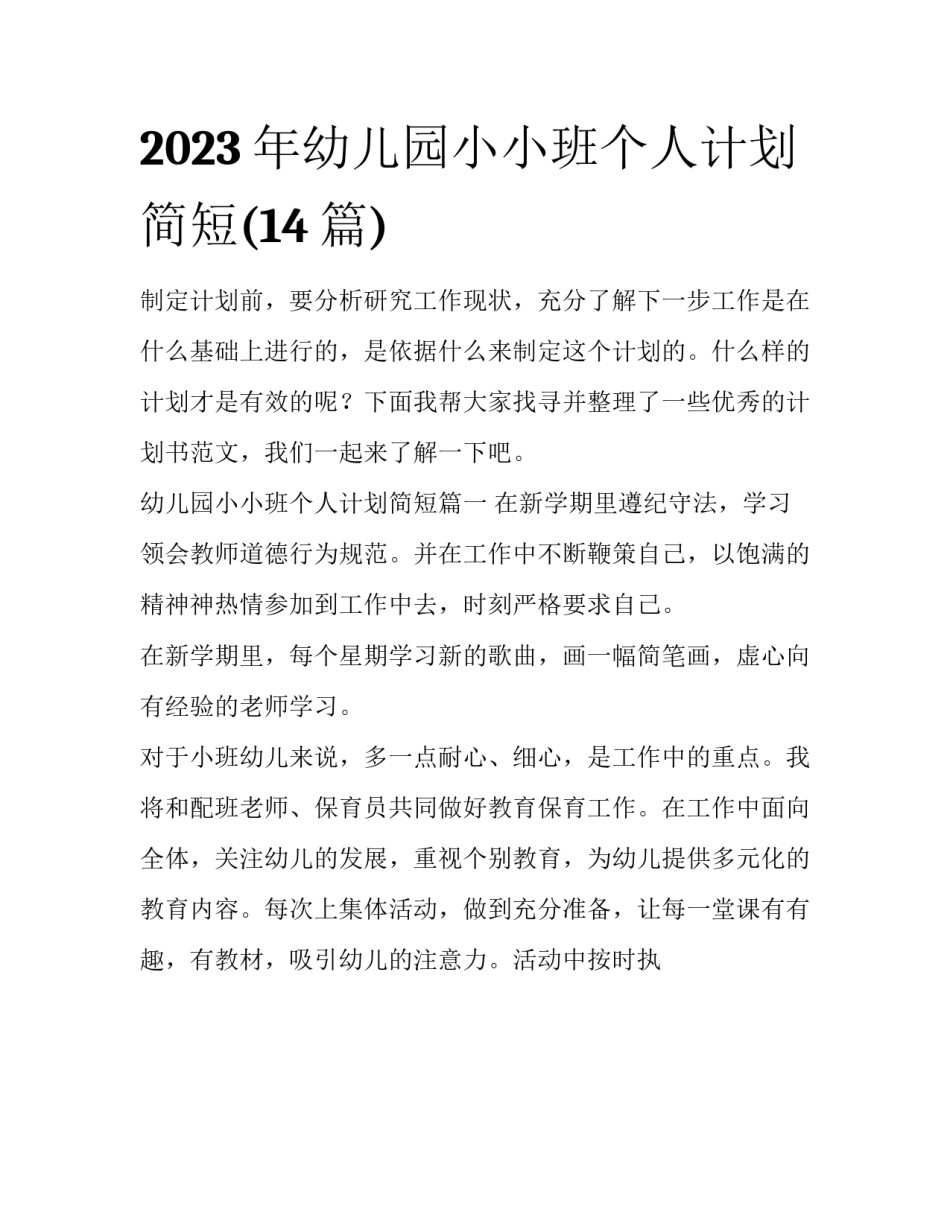 2023 年幼儿园小小班个人计划简短(14 篇)

制定计划前，要分析研究工作现状，充分了解下一步工作是在什么基础上进行的，是依据什么来制定这个计划的。什么样的计划才是有效的呢？下面我帮大家找寻并整理了一些优秀的计划书范文，我们一起来了解一下吧。

幼儿园小小班个人计划简短篇一 在新学期里遵纪守法，学习领会教师道德行为规范。并在工作中不断鞭策自己，以饱满的精神神热情参加到工作中去，时刻严格要求自己。

在新学期里，每个星期学习新的歌曲，画一幅简笔画，虚心向有经验的老师学习。

对于小班幼儿来说，多一点耐心、细心，是工作中的重点。我将和配班老师、保育员共同做好教育保育工作。在工作中面向全体，关注幼儿的发展，重视个别教育，为幼儿提供多元化的教育内容。每次上集体活动，做到充分准备，让每一堂课有有趣，有教材，吸引幼儿的注意力。活动中按时执